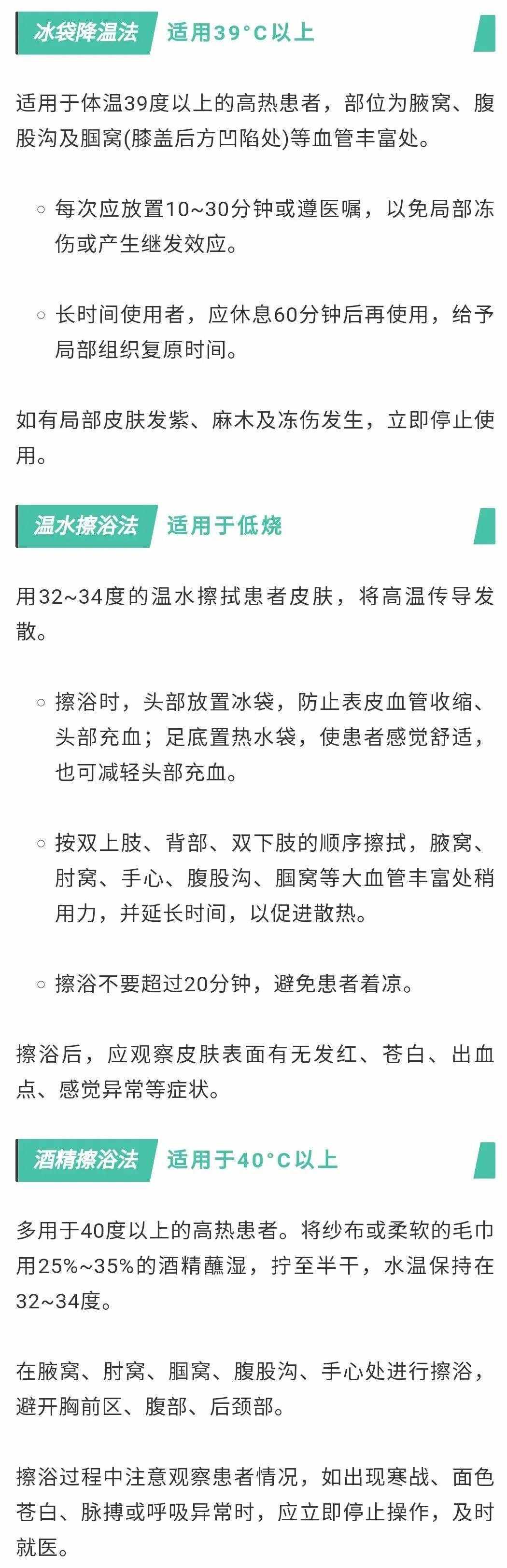 冰袋降温法 适用39°C以上

适用于体温39度以上的高热患者，部位为腋窝、腹股沟及腘窝(膝盖后方凹陷处)等血管丰富处。

○ 每次应放置10~30分钟或遵医嘱，以免局部冻伤或产生继发效应。

○ 长时间使用者，应休息60分钟后再使用，给予局部组织复原时间。

如有局部皮肤发紫、麻木及冻伤发生，立即停止使用。

温水擦浴法 适用于低烧

用32~34度的温水擦拭患者皮肤，将高温传导发散。

○ 擦浴时，头部放置冰袋，防止表皮血管收缩、头部充血；足底置热水袋，使患者感觉舒适，也可减轻头部充血。

○ 按双上肢、背部、双下肢的顺序擦拭，腋窝、肘窝、手心、腹股沟、腘窝等大血管丰富处稍用力，并延长时间，以促进散热。

○ 擦浴不要超过20分钟，避免患者着凉。

擦浴后，应观察皮肤表面有无发红、苍白、出血点、感觉异常等症状。

酒精擦浴法 适用于40°C以上

多用于40度以上的高热患者。将纱布或柔软的毛巾用25%~35%的酒精蘸湿，拧至半干，水温保持在32~34度。

在腋窝、肘窝、腘窝、腹股沟、手心处进行擦浴，避开胸前区、腹部、后颈部。

擦浴过程中注意观察患者情况，如出现寒战、面色苍白、脉搏或呼吸异常时，应立即停止操作，及时就医。